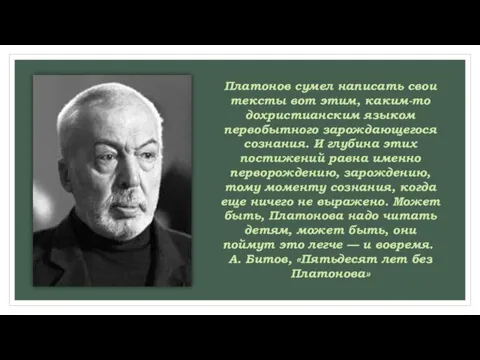 Платонов сумел написать свои тексты вот этим, каким-то дохристианским языком первобытного зарождающегося сознания. И глубина этих постижений равна именно перворождению, зарождению, тому моменту сознания, когда еще ничего не выражено. Может быть, Платонова надо читать детям, может быть, они поймут это легче — и вовремя.
А. Битов, «Пятьдесят лет без Платонова»